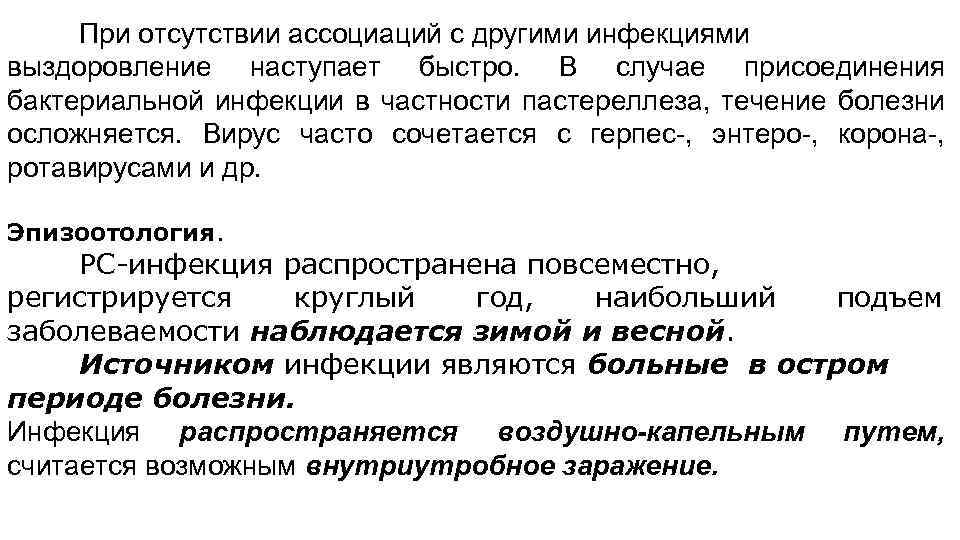 При отсутствии ассоциаций с другими инфекциями выздоровление наступает быстро. В случае присоединения бактериальной инфекции в частности пастереллеза, течение болезни осложняется. Вирус часто сочетается с герпес-, энтеро-, корона-, ротавирусами и др.

Эпизоотология.

РС-инфекция распространена повсеместно, регистрируется круглый год, наибольший подъем заболеваемости наблюдается зимой и весной.

Источником инфекции являются больные в остром периоде болезни.

Инфекция распространяется воздушно-капельным путем, считается возможным внутриутробное заражение.